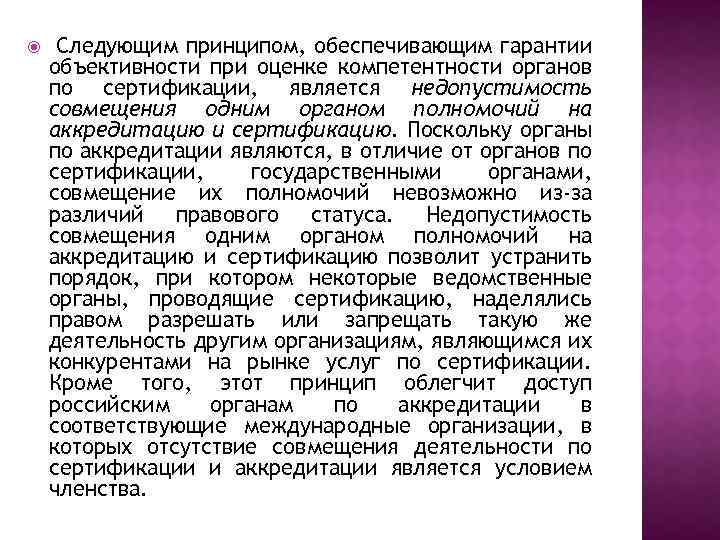 Следующим принципом, обеспечивающим гарантии объективности при оценке компетентности органов по сертификации, является недопустимость совмещения одним органом полномочий на аккредитацию и сертификацию. Поскольку органы по аккредитации являются, в отличие от органов по сертификации, государственными органами, совмещение их полномочий невозможно из-за различий правового статуса. Недопустимость совмещения одним органом полномочий на аккредитацию и сертификацию позволит устранить порядок, при котором некоторые ведомственные органы, проводящие сертификацию, наделялись правом разрешать или запрещать такую же деятельность другим организациям, являющимся их конкурентами на рынке услуг по сертификации. Кроме того, этот принцип облегчит доступ российским органам по аккредитации в соответствующие международные организации, в которых отсутствие совмещения деятельности по сертификации и аккредитации является условием членства.